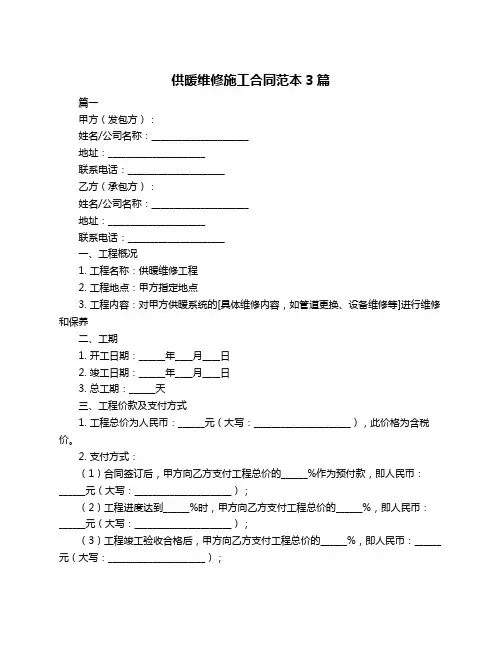 供暖维修施工合同范本 3 篇

篇一

甲方（发包方）：

姓名/公司名称：____________________

地址：____________________

联系电话：____________________

乙方（承包方）：

姓名/公司名称：____________________

地址：____________________

联系电话：____________________

一、工程概况

1. 工程名称：供暖维修工程

2. 工程地点：甲方指定地点

3. 工程内容：对甲方供暖系统的[具体维修内容，如管道更换、设备维修等]进行维修和保养

二、工期

1. 开工日期：_____年___月___日

2. 竣工日期：_____年___月___日

3. 总工期：_____天

三、工程价款及支付方式

1. 工程总价为人民币：_____元（大写：____________________），此价格为含税价。

2. 支付方式：

（1）合同签订后，甲方向乙方支付工程总价的_____%作为预付款，即人民币：_____元（大写：____________________）；

（2）工程进度达到_____%时，甲方向乙方支付工程总价的_____%，即人民币：_____元（大写：____________________）；

（3）工程竣工验收合格后，甲方向乙方支付工程总价的_____%，即人民币：_____元（大写：____________________）；